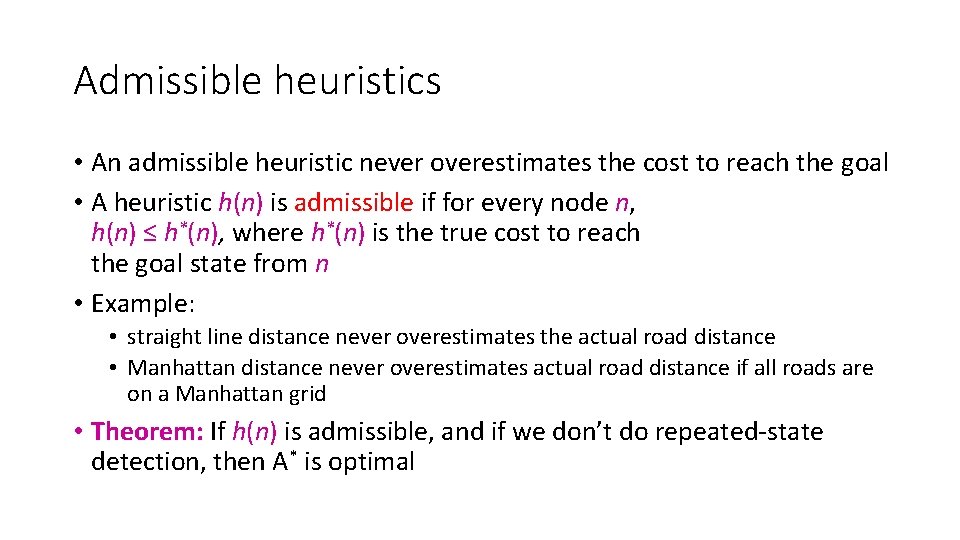 Admissible heuristics

• An admissible heuristic never overestimates the cost to reach the goal
• A heuristic $h(n)$ is admissible if for every node $n$, $h(n) \leq h^*(n)$, where $h^*(n)$ is the true cost to reach the goal state from $n$
• Example:
  • straight line distance never overestimates the actual road distance
  • Manhattan distance never overestimates actual road distance if all roads are on a Manhattan grid
• Theorem: If $h(n)$ is admissible, and if we don't do repeated-state detection, then $A^*$ is optimal